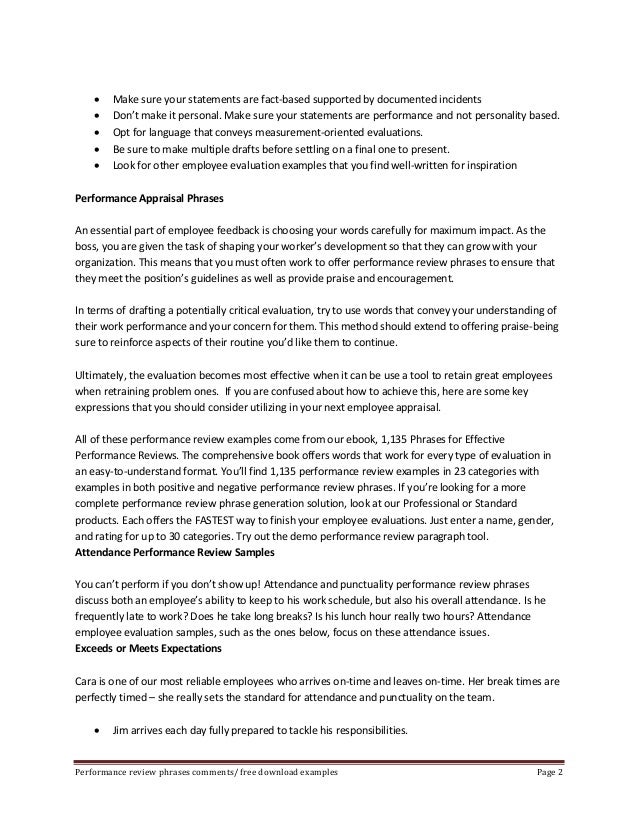 • Make sure your statements are fact-based supported by documented incidents
• Don't make it personal. Make sure your statements are performance and not personality based.
• Opt for language that conveys measurement-oriented evaluations.
• Be sure to make multiple drafts before settling on a final one to present.
• Look for other employee evaluation examples that you find well-written for inspiration

Performance Appraisal Phrases

An essential part of employee feedback is choosing your words carefully for maximum impact. As the boss, you are given the task of shaping your worker's development so that they can grow with your organization. This means that you must often work to offer performance review phrases to ensure that they meet the position's guidelines as well as provide praise and encouragement.

In terms of drafting a potentially critical evaluation, try to use words that convey your understanding of their work performance and your concern for them. This method should extend to offering praise-being sure to reinforce aspects of their routine you'd like them to continue.

Ultimately, the evaluation becomes most effective when it can be use a tool to retain great employees when retraining problem ones. If you are confused about how to achieve this, here are some key expressions that you should consider utilizing in your next employee appraisal.

All of these performance review examples come from our ebook, 1,135 Phrases for Effective Performance Reviews. The comprehensive book offers words that work for every type of evaluation in an easy-to-understand format. You'll find 1,135 performance review examples in 23 categories with examples in both positive and negative performance review phrases. If you're looking for a more complete performance review phrase generation solution, look at our Professional or Standard products. Each offers the FASTEST way to finish your employee evaluations. Just enter a name, gender, and rating for up to 30 categories. Try out the demo performance review paragraph tool.
Attendance Performance Review Samples

You can't perform if you don't show up! Attendance and punctuality performance review phrases discuss both an employee's ability to keep to his work schedule, but also his overall attendance. Is he frequently late to work? Does he take long breaks? Is his lunch hour really two hours? Attendance employee evaluation samples, such as the ones below, focus on these attendance issues.
Exceeds or Meets Expectations

Cara is one of our most reliable employees who arrives on-time and leaves on-time. Her break times are perfectly timed – she really sets the standard for attendance and punctuality on the team.

• Jim arrives each day fully prepared to tackle his responsibilities.

Performance review phrases comments/ free download examples Page 2